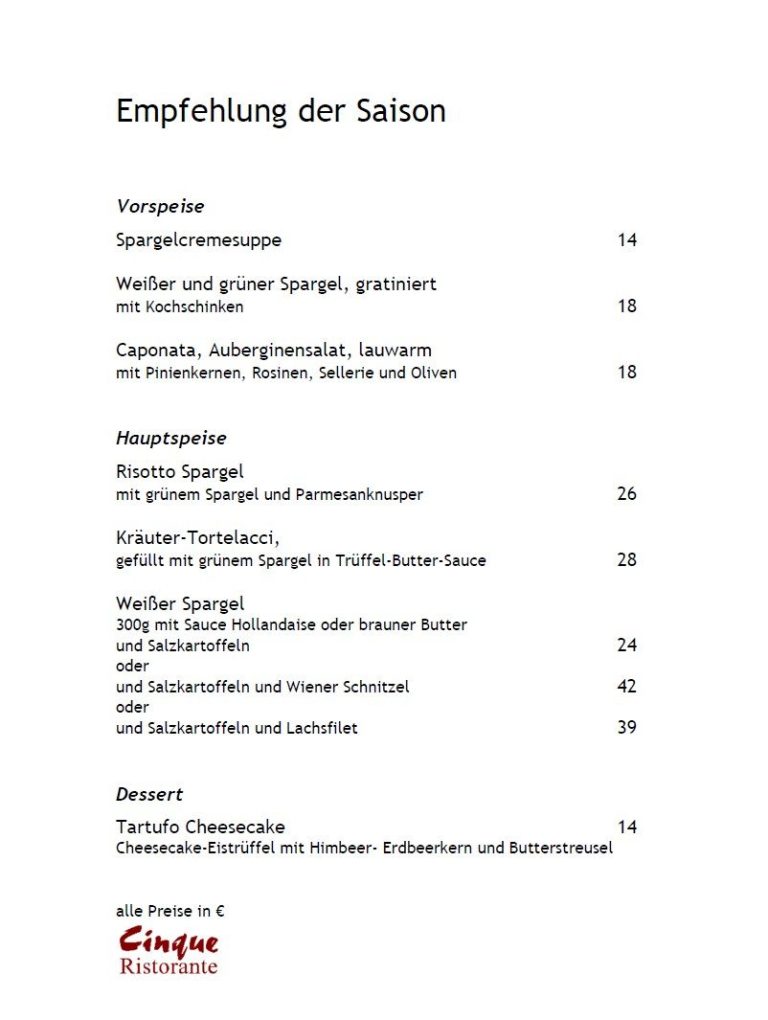 Empfehlung der Saison

Vorspeise

Spargelcremesuppe 14

Weißer und grüner Spargel, gratiniert
mit Kochschinken 18

Caponata, Auberginensalat, lauwarm
mit Pinienkernen, Rosinen, Sellerie und Oliven 18

Hauptspeise

Risotto Spargel
mit grünem Spargel und Parmesanknusper 26

Kräuter-Tortelacci,
gefüllt mit grünem Spargel in Trüffel-Butter-Sauce 28

Weißer Spargel
300g mit Sauce Hollandaise oder brauner Butter
und Salzkartoffeln 24
oder
und Salzkartoffeln und Wiener Schnitzel 42
oder
und Salzkartoffeln und Lachsfilet 39

Dessert

Tartufo Cheesecake 14
Cheesecake-Eistrüffel mit Himbeer- Erdbeerkern und Butterstreusel

alle Preise in €

Cinque
Ristorante